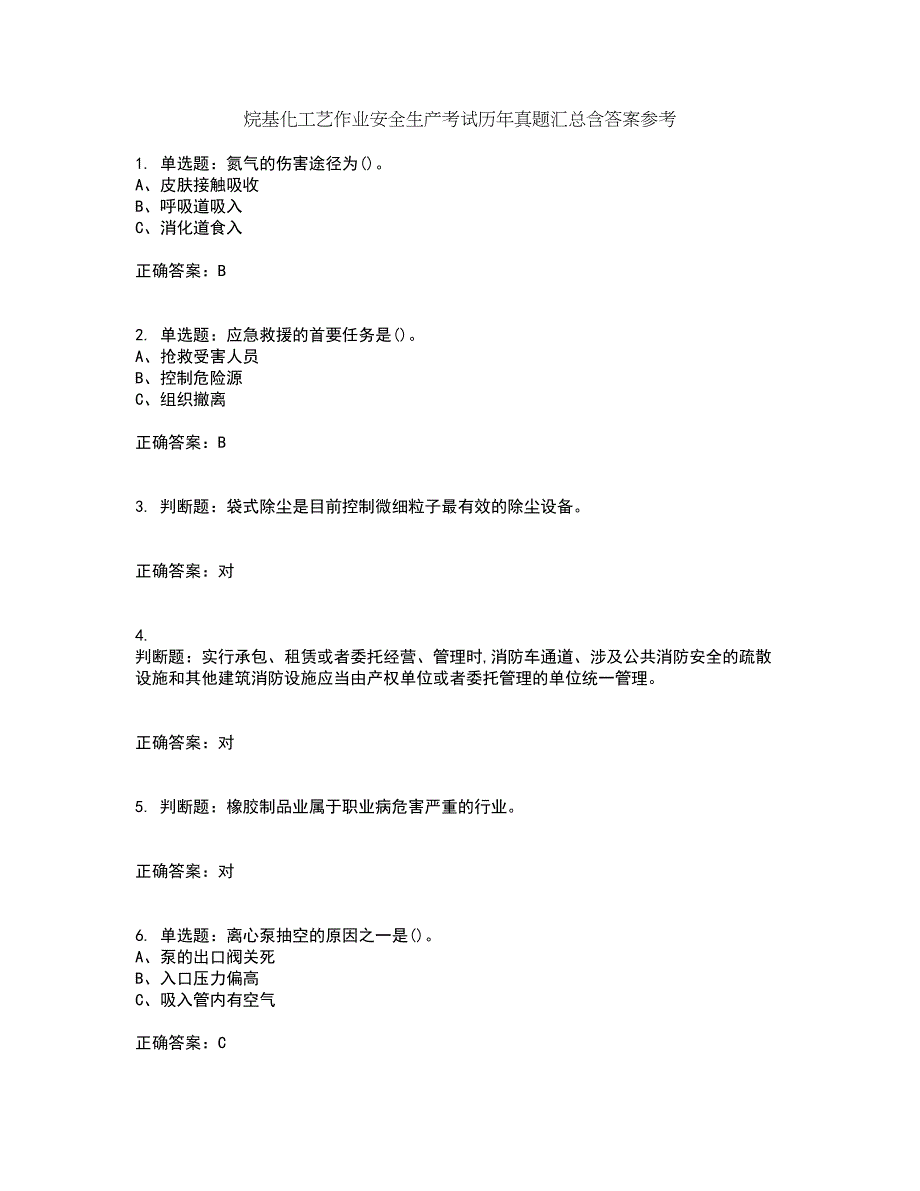 烷基化工艺作业安全生产考试历年真题汇总含答案参考

1. 单选题：氮气的伤害途径为()。
A、皮肤接触吸收
B、呼吸道吸入
C、消化道食入

正确答案：B

2. 单选题：应急救援的首要任务是()。
A、抢救受害人员
B、控制危险源
C、组织撤离

正确答案：B

3. 判断题：袋式除尘是目前控制微细粒子最有效的除尘设备。

正确答案：对

4.
判断题：实行承包、租赁或者委托经营、管理时,消防车通道、涉及公共消防安全的疏散设施和其他建筑消防设施应当由产权单位或者委托管理的单位统一管理。

正确答案：对

5. 判断题：橡胶制品业属于职业病危害严重的行业。

正确答案：对

6. 单选题：离心泵抽空的原因之一是()。
A、泵的出口阀关死
B、入口压力偏高
C、吸入管内有空气

正确答案：C